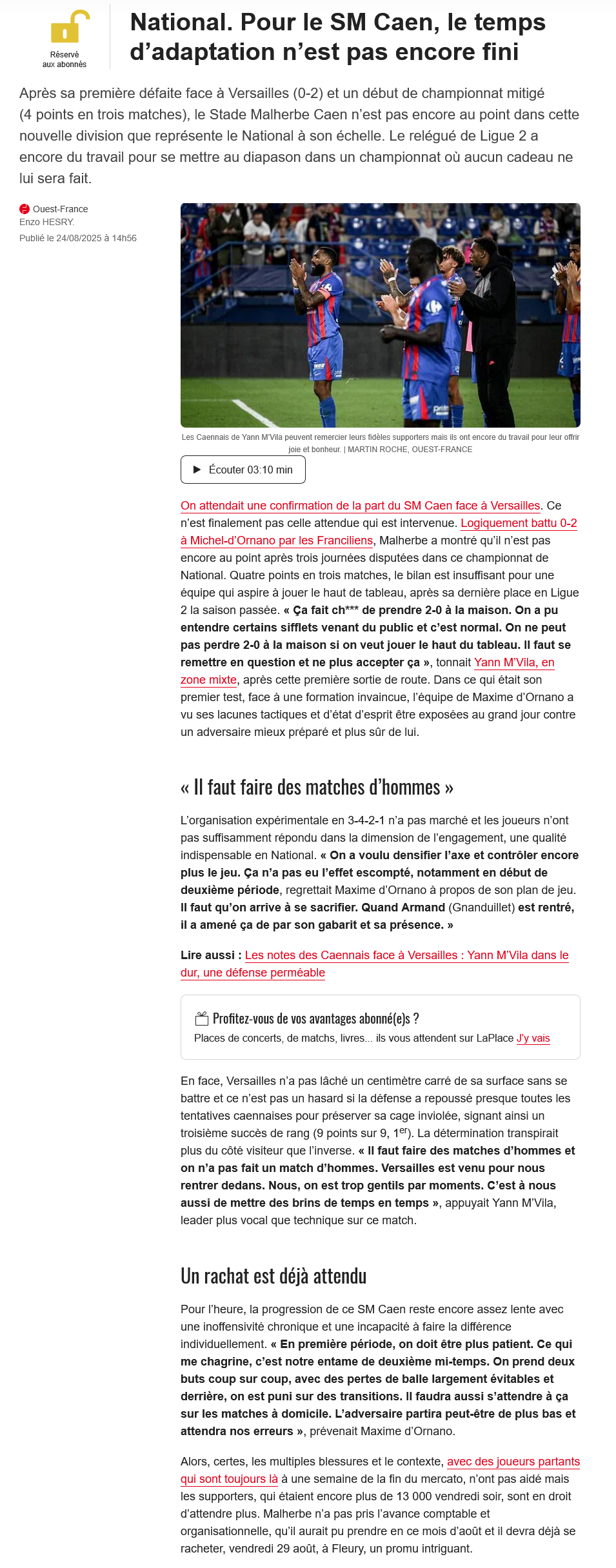 Réservé aux abonnés

National. Pour le SM Caen, le temps d'adaptation n'est pas encore fini

Après sa première défaite face à Versailles (0-2) et un début de championnat mitigé (4 points en trois matches), le Stade Malherbe Caen n'est pas encore au point dans cette nouvelle division que représente le National à son échelle. Le relégué de Ligue 2 a encore du travail pour se mettre au diapason dans un championnat où aucun cadeau ne lui sera fait.

Ouest-France
Enzo HESRY.
Publié le 24/08/2025 à 14h56

Les Caennais de Yann M'Vila peuvent remercier leurs fidèles supporters mais ils ont encore du travail pour leur offrir joie et bonheur. | MARTIN ROCHE, OUEST-FRANCE

Écouter 03:10 min

On attendait une confirmation de la part du SM Caen face à Versailles. Ce n'est finalement pas celle attendue qui est intervenue. Logiquement battu 0-2 à Michel-d'Ornano par les Franciliens, Malherbe a montré qu'il n'est pas encore au point après trois journées disputées dans ce championnat de National. Quatre points en trois matches, le bilan est insuffisant pour une équipe qui aspire à jouer le haut de tableau, après sa dernière place en Ligue 2 la saison passée. « Ça fait ch*** de prendre 2-0 à la maison. On a pu entendre certains sifflets venant du public et c'est normal. On ne peut pas perdre 2-0 à la maison si on veut jouer le haut du tableau. Il faut se remettre en question et ne plus accepter ça », tonnait Yann M'Vila, en zone mixte, après cette première sortie de route. Dans ce qui était son premier test, face à une formation invaincue, l'équipe de Maxime d'Ornano a vu ses lacunes tactiques et d'état d'esprit être exposées au grand jour contre un adversaire mieux préparé et plus sûr de lui.

« Il faut faire des matches d'hommes »

L'organisation expérimentale en 3-4-2-1 n'a pas marché et les joueurs n'ont pas suffisamment répondu dans la dimension de l'engagement, une qualité indispensable en National. « On a voulu densifier l'axe et contrôler encore plus le jeu. Ça n'a pas eu l'effet escompté, notamment en début de deuxième période, regrettait Maxime d'Ornano à propos de son plan de jeu. Il faut qu'on arrive à se sacrifier. Quand Armand (Gnanduillet) est rentré, il a amené ça de par son gabarit et sa présence. »

Lire aussi : Les notes des Caennais face à Versailles : Yann M'Vila dans le dur, une défense perméable

Profitez-vous de vos avantages abonné(e)s ?
Places de concerts, de matchs, livres... ils vous attendent sur LaPlace J'y vais

En face, Versailles n'a pas lâché un centimètre carré de sa surface sans se battre et ce n'est pas un hasard si la défense a repoussé presque toutes les tentatives caennaises pour préserver sa cage inviolée, signant ainsi un troisième succès de rang (9 points sur 9, 1$^{er}$). La détermination transpirait plus du côté visiteur que l'inverse. « Il faut faire des matches d'hommes et on n'a pas fait un match d'hommes. Versailles est venu pour nous rentrer dedans. Nous, on est trop gentils par moments. C'est à nous aussi de mettre des brins de temps en temps », appuyait Yann M'Vila, leader plus vocal que technique sur ce match.

Un rachat est déjà attendu

Pour l'heure, la progression de ce SM Caen reste encore assez lente avec une inoffensivité chronique et une incapacité à faire la différence individuellement. « En première période, on doit être plus patient. Ce qui me chagrine, c'est notre entame de deuxième mi-temps. On prend deux buts coup sur coup, avec des pertes de balle largement évitables et derrière, on est puni sur des transitions. Il faudra aussi s'attendre à ça sur les matches à domicile. L'adversaire partira peut-être de plus bas et attendra nos erreurs », prévenait Maxime d'Ornano.

Alors, certes, les multiples blessures et le contexte, avec des joueurs partants qui sont toujours là à une semaine de la fin du mercato, n'ont pas aidé mais les supporters, qui étaient encore plus de 13 000 vendredi soir, sont en droit d'attendre plus. Malherbe n'a pas pris l'avance comptable et organisationnelle, qu'il aurait pu prendre en ce mois d'août et il devra déjà se racheter, vendredi 29 août, à Fleury, un promu intriguant.